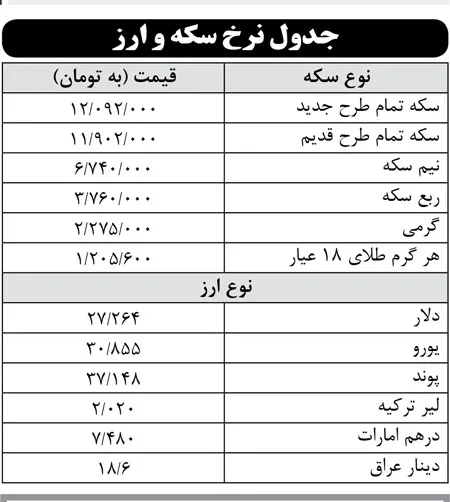 جدول نرخ سکه و ارز

| نوع سکه | قیمت (به تومان) |
|---|---|
| سکه تمام طرح جدید | ۱۲/۰۹۲/۰۰۰ |
| سکه تمام طرح قدیم | ۱۱/۹۰۲/۰۰۰ |
| نیم سکه | ۶/۷۴۰/۰۰۰ |
| ربع سکه | ۳/۷۶۰/۰۰۰ |
| گرمی | ۲/۲۷۵/۰۰۰ |
| هر گرم طلای ۱۸ عیار | ۱/۲۰۵/۶۰۰ |
| نوع ارز | |
| دلار | ۲۷/۲۶۴ |
| یورو | ۳۰/۸۵۵ |
| پوند | ۳۷/۱۴۸ |
| لیر ترکیه | ۲/۰۲۰ |
| درهم امارات | ۷/۴۸۰ |
| دینار عراق | ۱۸/۶ |